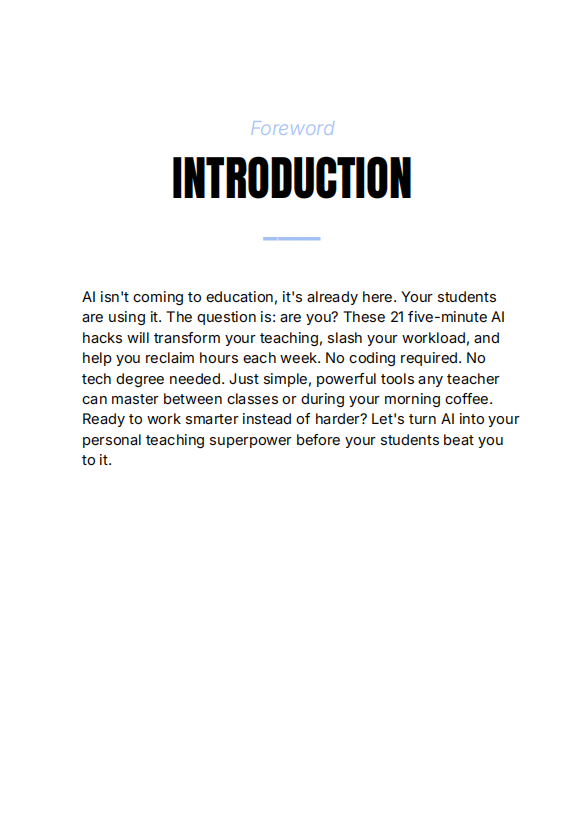 Foreword

INTRODUCTION

AI isn't coming to education, it's already here. Your students are using it. The question is: are you? These 21 five-minute AI hacks will transform your teaching, slash your workload, and help you reclaim hours each week. No coding required. No tech degree needed. Just simple, powerful tools any teacher can master between classes or during your morning coffee. Ready to work smarter instead of harder? Let's turn AI into your personal teaching superpower before your students beat you to it.